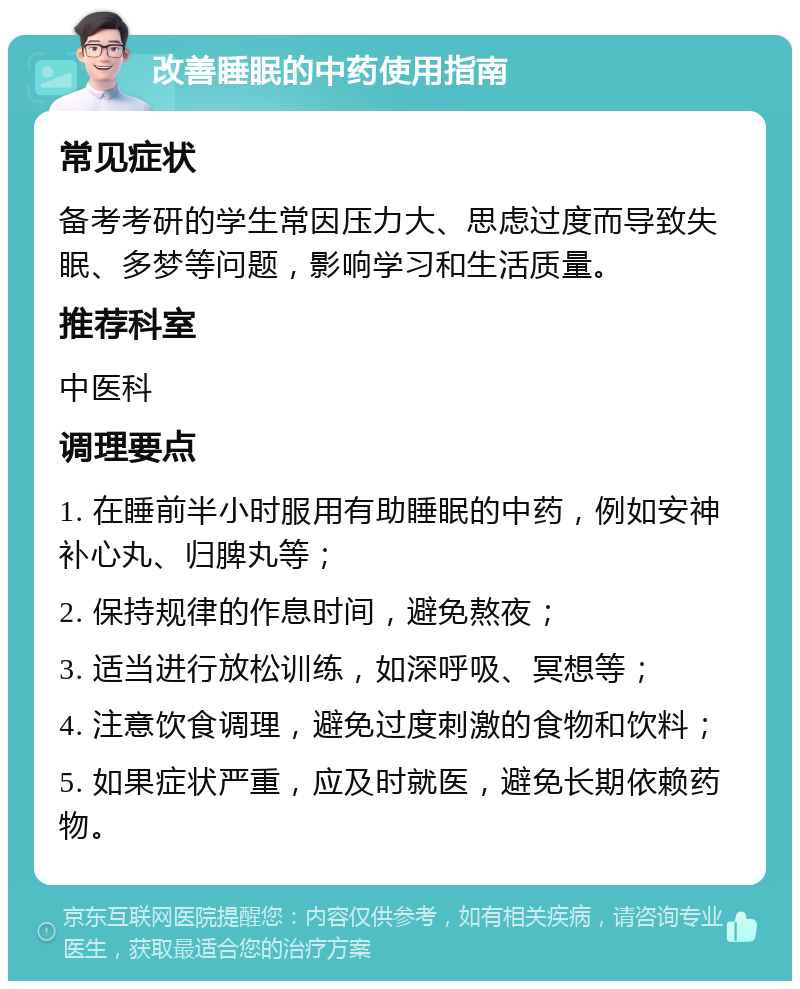 改善睡眠的中药使用指南

常见症状

备考考研的学生常因压力大、思虑过度而导致失眠、多梦等问题，影响学习和生活质量。

推荐科室

中医科

调理要点

1. 在睡前半小时服用有助睡眠的中药，例如安神补心丸、归脾丸等；

2. 保持规律的作息时间，避免熬夜；

3. 适当进行放松训练，如深呼吸、冥想等；

4. 注意饮食调理，避免过度刺激的食物和饮料；

5. 如果症状严重，应及时就医，避免长期依赖药物。

京东互联网医院提醒您：内容仅供参考，如有相关疾病，请咨询专业医生，获取最适合您的治疗方案